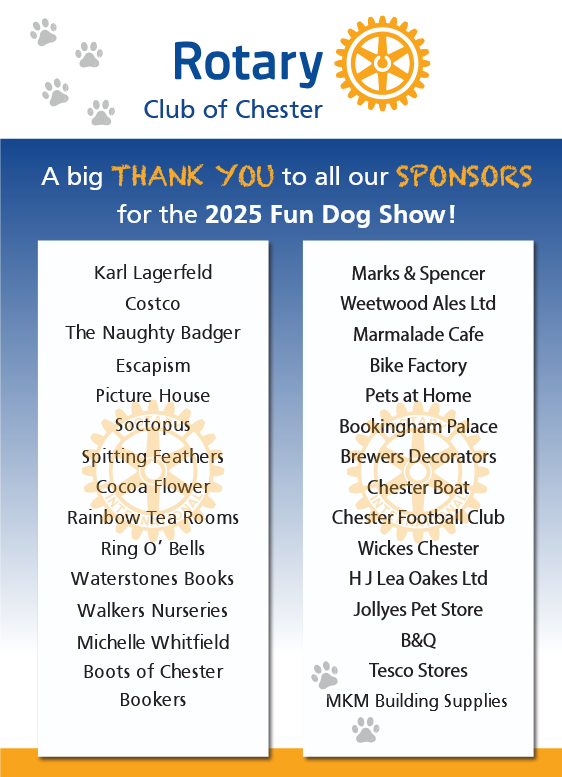 Rotary
Club of Chester

A big THANK YOU to all our SPONSORS for the 2025 Fun Dog Show!

Karl Lagerfeld
Costco
The Naughty Badger
Escapism
Picture House
Soctopus
Spitting Feathers
Cocoa Flower
Rainbow Tea Rooms
Ring O' Bells
Waterstones Books
Walkers Nurseries
Michelle Whitfield
Boots of Chester
Bookers

Marks & Spencer
Weetwood Ales Ltd
Marmalade Cafe
Bike Factory
Pets at Home
Bookingham Palace
Brewers Decorators
Chester Boat
Chester Football Club
Wickes Chester
H J Lea Oakes Ltd
Jollyes Pet Store
B&Q
Tesco Stores
MKM Building Supplies